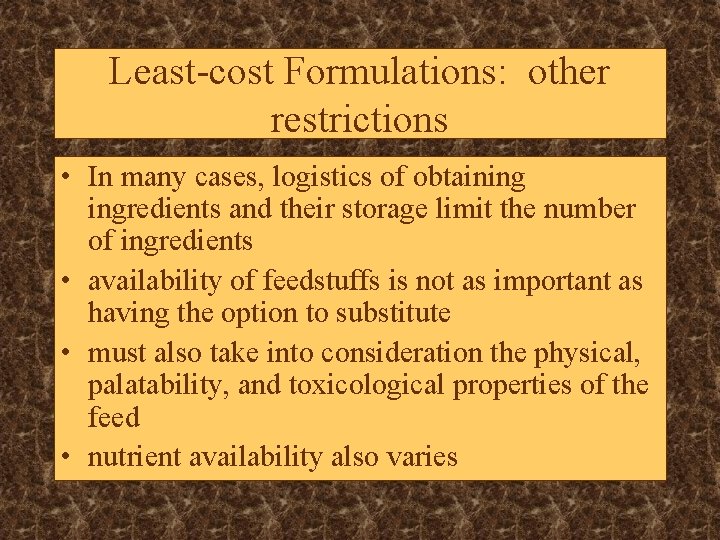 Least-cost Formulations: other restrictions

• In many cases, logistics of obtaining ingredients and their storage limit the number of ingredients
• availability of feedstuffs is not as important as having the option to substitute
• must also take into consideration the physical, palatability, and toxicological properties of the feed
• nutrient availability also varies